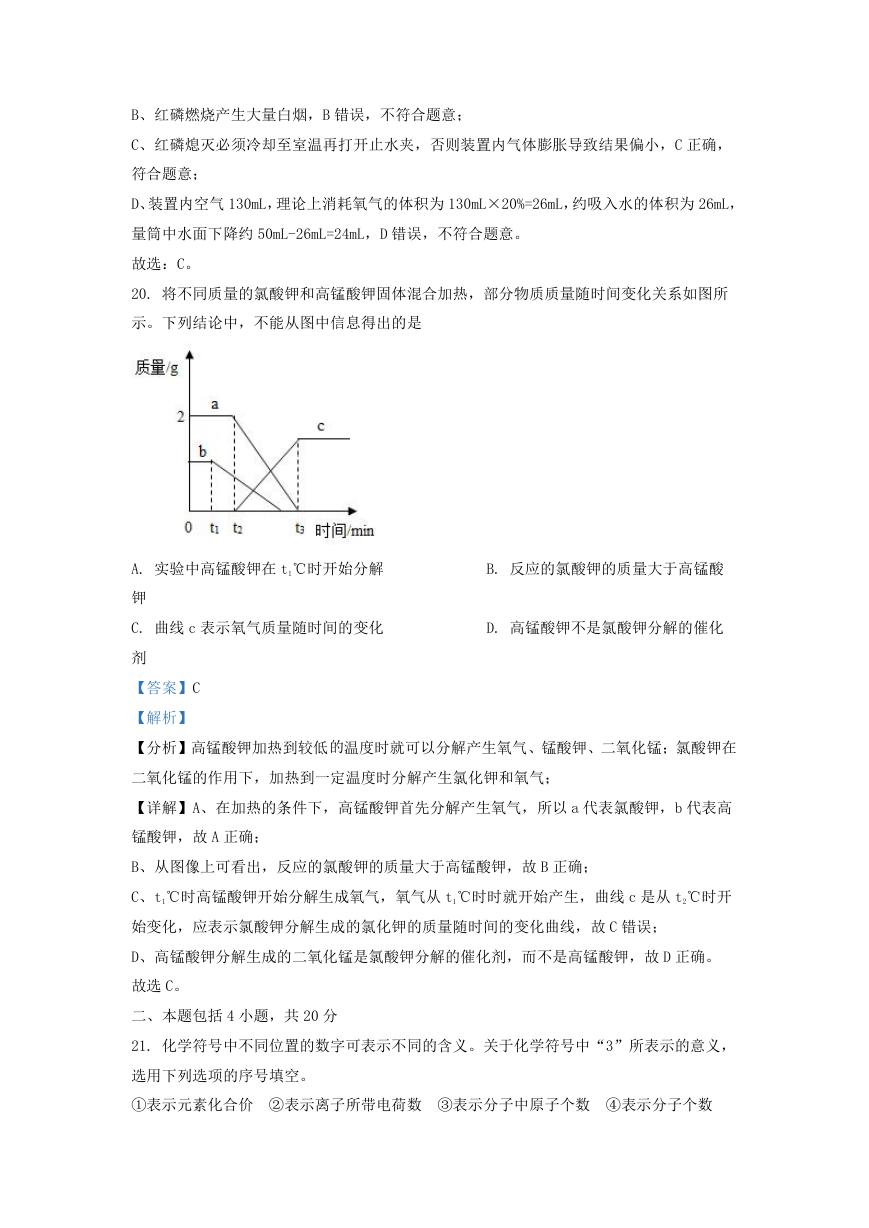 B、红磷燃烧产生大量白烟，B 错误，不符合题意；

C、红磷熄灭必须冷却至室温再打开止水夹，否则装置内气体膨胀导致结果偏小，C 正确，符合题意；

D、装置内空气 130mL，理论上消耗氧气的体积为 130mL×20%=26mL，约吸入水的体积为 26mL，量筒中水面下降约 50mL-26mL=24mL，D 错误，不符合题意。

故选：C。

20. 将不同质量的氯酸钾和高锰酸钾固体混合加热，部分物质质量随时间变化关系如图所示。下列结论中，不能从图中信息得出的是

质量/g
2
a
b
c
0 $t_1$ $t_2$ $t_3$ 时间/min

A. 实验中高锰酸钾在 $t_1$℃时开始分解

B. 反应的氯酸钾的质量大于高锰酸钾

C. 曲线 c 表示氧气质量随时间的变化

D. 高锰酸钾不是氯酸钾分解的催化剂

【答案】C

【解析】

【分析】高锰酸钾加热到较低的温度时就可以分解产生氧气、锰酸钾、二氧化锰；氯酸钾在二氧化锰的作用下，加热到一定温度时分解产生氯化钾和氧气；

【详解】A、在加热的条件下，高锰酸钾首先分解产生氧气，所以 a 代表氯酸钾，b 代表高锰酸钾，故 A 正确；

B、从图像上可看出，反应的氯酸钾的质量大于高锰酸钾，故 B 正确；

C、$t_1$℃时高锰酸钾开始分解生成氧气，氧气从 $t_1$℃时就开始产生，曲线 c 是从 $t_2$℃时开始变化，应表示氯酸钾分解生成的氯化钾的质量随时间的变化曲线，故 C 错误；

D、高锰酸钾分解生成的二氧化锰是氯酸钾分解的催化剂，而不是高锰酸钾，故 D 正确。

故选 C。

二、本题包括 4 小题，共 20 分

21. 化学符号中不同位置的数字可表示不同的含义。关于化学符号中“3”所表示的意义，选用下列选项的序号填空。

①表示元素化合价 ②表示离子所带电荷数 ③表示分子中原子个数 ④表示分子个数